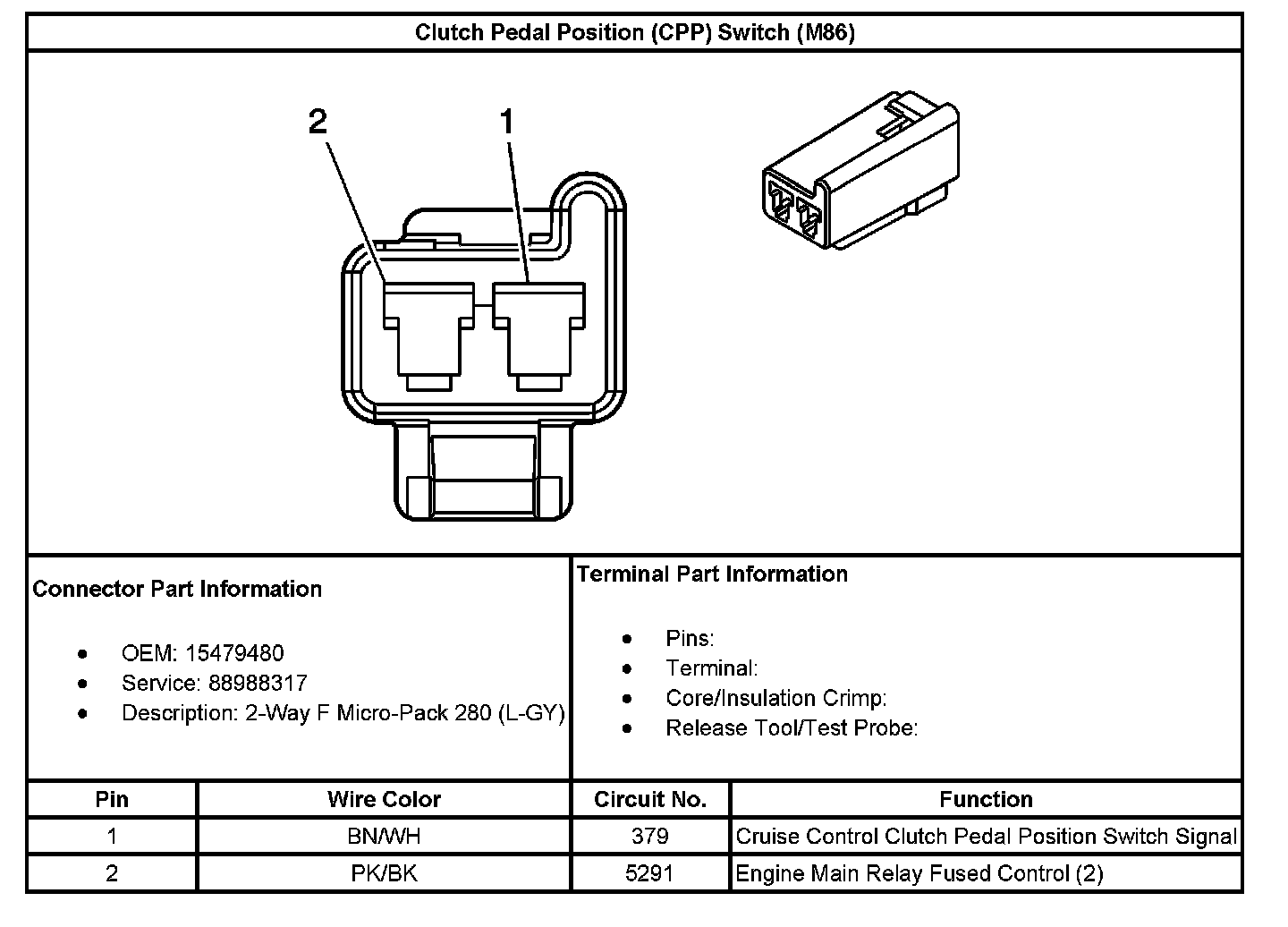 Clutch Pedal Position (CPP) Switch (M86)

2
1

Connector Part Information

- OEM: 15479480
- Service: 88988317
- Description: 2-Way F Micro-Pack 280 (L-GY)

Terminal Part Information

- Pins:
- Terminal:
- Core/Insulation Crimp:
- Release Tool/Test Probe:

| Pin | Wire Color | Circuit No. | Function |
|---|---|---|---|
| 1 | BN/WH | 379 | Cruise Control Clutch Pedal Position Switch Signal |
| 2 | PK/BK | 5291 | Engine Main Relay Fused Control (2) |